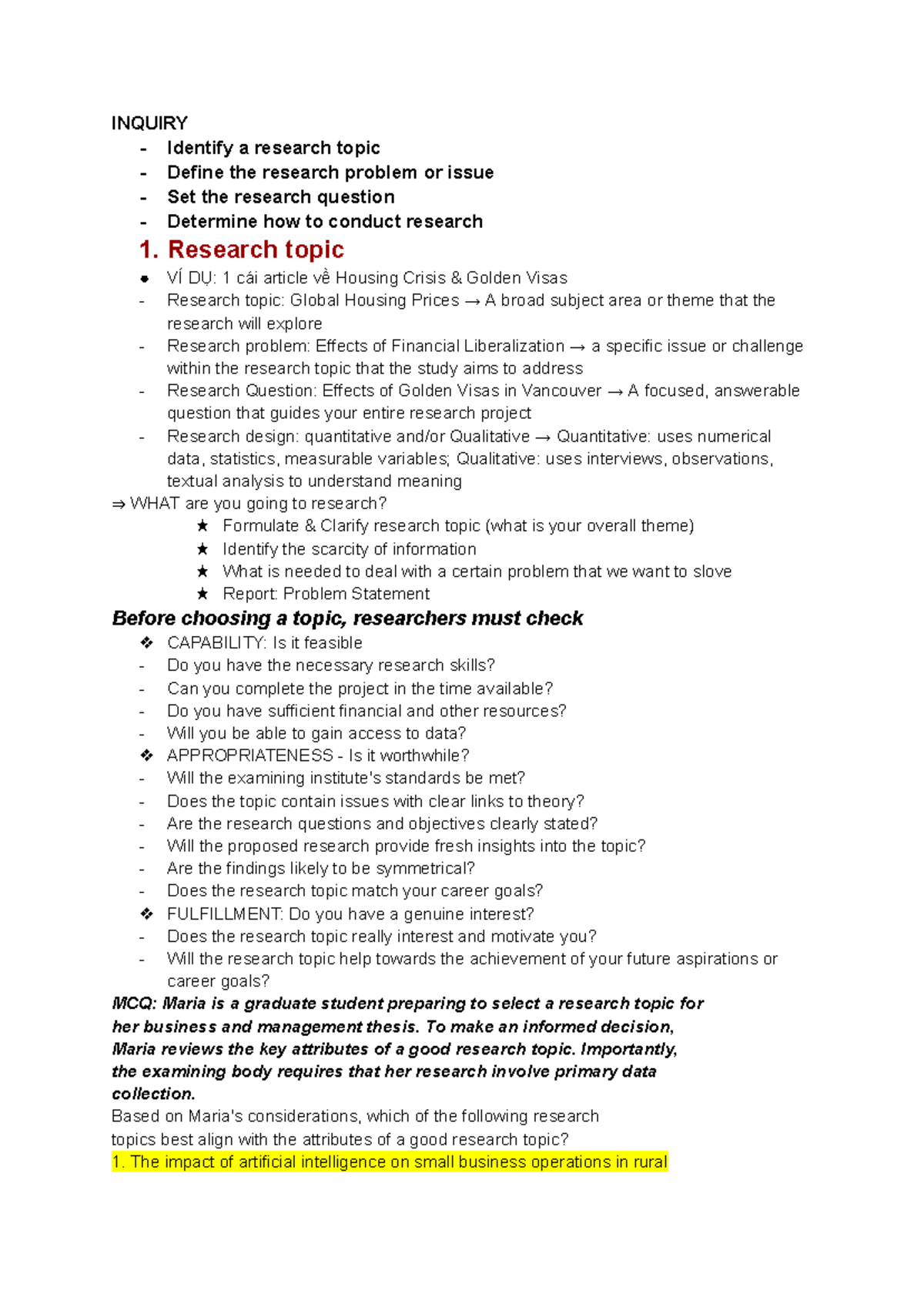 INQUIRY

- Identify a research topic
- Define the research problem or issue
- Set the research question
- Determine how to conduct research

1. Research topic

• VÍ DỤ: 1 cái article về Housing Crisis & Golden Visas
- Research topic: Global Housing Prices → A broad subject area or theme that the research will explore
- Research problem: Effects of Financial Liberalization → a specific issue or challenge within the research topic that the study aims to address
- Research Question: Effects of Golden Visas in Vancouver → A focused, answerable question that guides your entire research project
- Research design: quantitative and/or Qualitative → Quantitative: uses numerical data, statistics, measurable variables; Qualitative: uses interviews, observations, textual analysis to understand meaning

⇒ WHAT are you going to research?
★ Formulate & Clarify research topic (what is your overall theme)
★ Identify the scarcity of information
★ What is needed to deal with a certain problem that we want to slove
★ Report: Problem Statement

Before choosing a topic, researchers must check

❖ CAPABILITY: Is it feasible
- Do you have the necessary research skills?
- Can you complete the project in the time available?
- Do you have sufficient financial and other resources?
- Will you be able to gain access to data?
❖ APPROPRIATENESS - Is it worthwhile?
- Will the examining institute's standards be met?
- Does the topic contain issues with clear links to theory?
- Are the research questions and objectives clearly stated?
- Will the proposed research provide fresh insights into the topic?
- Are the findings likely to be symmetrical?
- Does the research topic match your career goals?
❖ FULFILLMENT: Do you have a genuine interest?
- Does the research topic really interest and motivate you?
- Will the research topic help towards the achievement of your future aspirations or career goals?

MCQ: Maria is a graduate student preparing to select a research topic for her business and management thesis. To make an informed decision, Maria reviews the key attributes of a good research topic. Importantly, the examining body requires that her research involve primary data collection.

Based on Maria's considerations, which of the following research topics best align with the attributes of a good research topic?

1. The impact of artificial intelligence on small business operations in rural